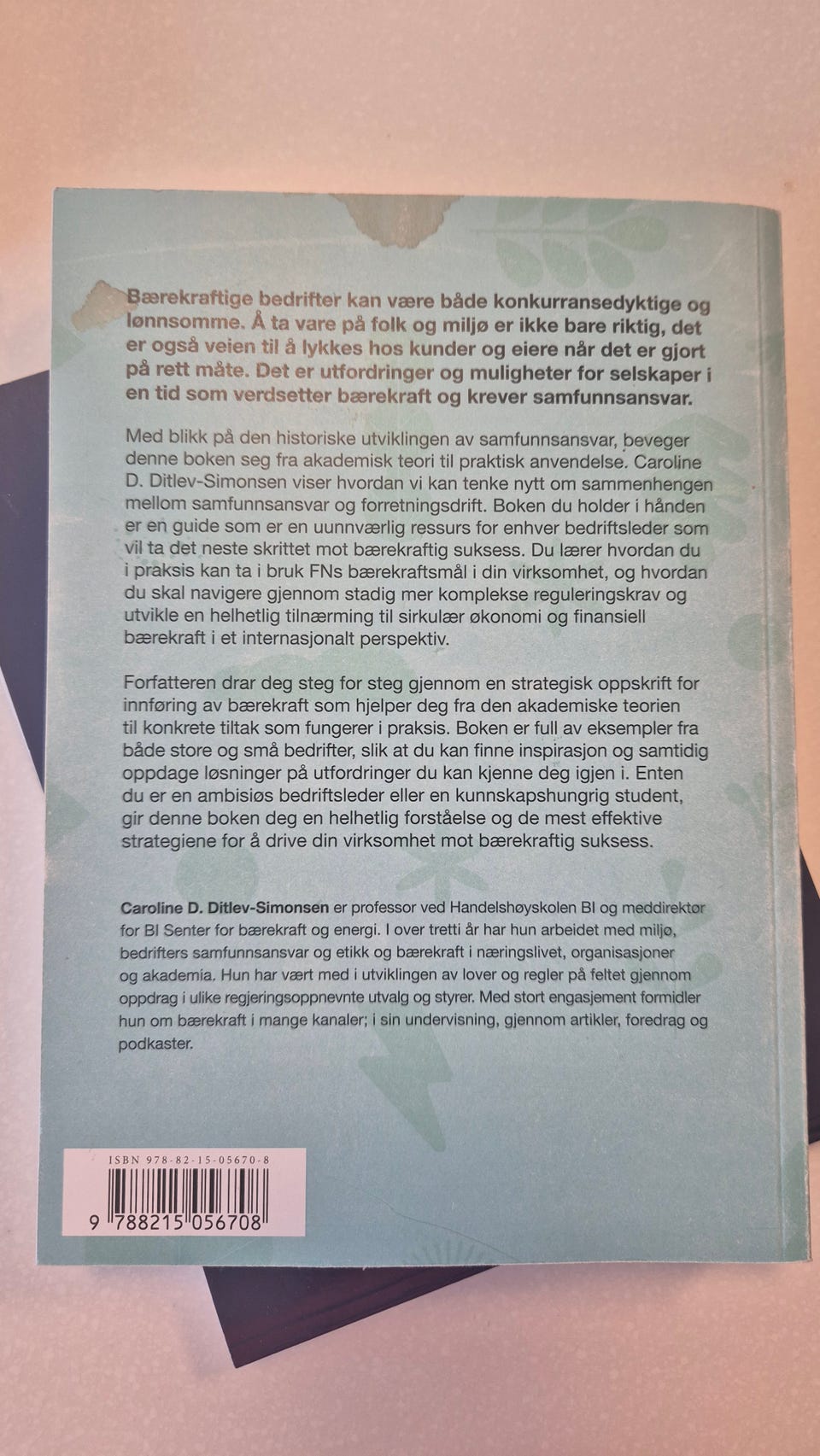 Bærekraftige bedrifter kan være både konkurransedyktige og lønnsomme. Å ta vare på folk og miljø er ikke bare riktig, det er også veien til å lykkes hos kunder og eiere når det er gjort på rett måte. Det er utfordringer og muligheter for selskaper i en tid som verdsetter bærekraft og krever samfunnsansvar.

Med blikk på den historiske utviklingen av samfunnsansvar, beveger denne boken seg fra akademisk teori til praktisk anvendelse. Caroline D. Ditlev-Simonsen viser hvordan vi kan tenke nytt om sammenhengen mellom samfunnsansvar og forretningsdrift. Boken du holder i hånden er en guide som er en uunnværlig ressurs for enhver bedriftsleder som vil ta det neste skrittet mot bærekraftig suksess. Du lærer hvordan du i praksis kan ta i bruk FNs bærekraftsmål i din virksomhet, og hvordan du skal navigere gjennom stadig mer komplekse reguleringskrav og utvikle en helhetlig tilnærming til sirkulær økonomi og finansiell bærekraft i et internasjonalt perspektiv.

Forfatteren drar deg steg for steg gjennom en strategisk oppskrift for innføring av bærekraft som hjelper deg fra den akademiske teorien til konkrete tiltak som fungerer i praksis. Boken er full av eksempler fra både store og små bedrifter, slik at du kan finne inspirasjon og samtidig oppdage løsninger på utfordringer du kan kjenne deg igjen i. Enten du er en ambisiøs bedriftsleder eller en kunnskapshungrig student, gir denne boken deg en helhetlig forståelse og de mest effektive strategiene for å drive din virksomhet mot bærekraftig suksess.

Caroline D. Ditlev-Simonsen er professor ved Handelshøyskolen BI og meddirektør for BI Senter for bærekraft og energi. I over tretti år har hun arbeidet med miljø, bedrifters samfunnsansvar og etikk og bærekraft i næringslivet, organisasjoner og akademia. Hun har vært med i utviklingen av lover og regler på feltet gjennom oppdrag i ulike regjeringsoppnevnte utvalg og styrer. Med stort engasjement formidler hun om bærekraft i mange kanaler; i sin undervisning, gjennom artikler, foredrag og podkaster.

ISBN 978-82-15-05670-8
9 788215 056708